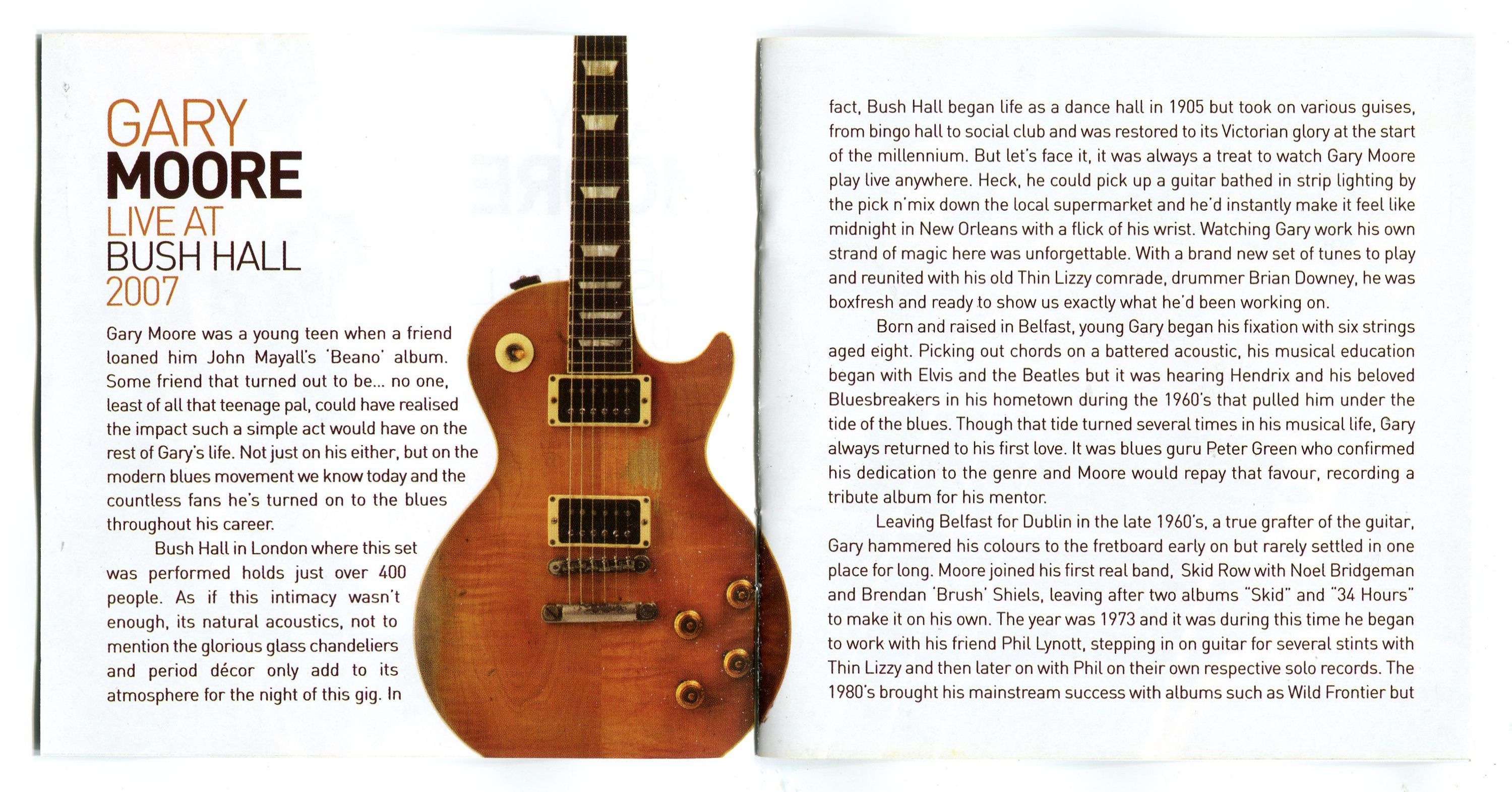 GARY
MOORE
LIVE AT
BUSH HALL
2007

Gary Moore was a young teen when a friend loaned him John Mayall's 'Beano' album. Some friend that turned out to be... no one, least of all that teenage pal, could have realised the impact such a simple act would have on the rest of Gary's life. Not just on his either, but on the modern blues movement we know today and the countless fans he's turned on to the blues throughout his career.

Bush Hall in London where this set was performed holds just over 400 people. As if this intimacy wasn't enough, its natural acoustics, not to mention the glorious glass chandeliers and period décor only add to its atmosphere for the night of this gig. In fact, Bush Hall began life as a dance hall in 1905 but took on various guises, from bingo hall to social club and was restored to its Victorian glory at the start of the millennium. But let's face it, it was always a treat to watch Gary Moore play live anywhere. Heck, he could pick up a guitar bathed in strip lighting by the pick n'mix down the local supermarket and he'd instantly make it feel like midnight in New Orleans with a flick of his wrist. Watching Gary work his own strand of magic here was unforgettable. With a brand new set of tunes to play and reunited with his old Thin Lizzy comrade, drummer Brian Downey, he was boxfresh and ready to show us exactly what he'd been working on.

Born and raised in Belfast, young Gary began his fixation with six strings aged eight. Picking out chords on a battered acoustic, his musical education began with Elvis and the Beatles but it was hearing Hendrix and his beloved Bluesbreakers in his hometown during the 1960's that pulled him under the tide of the blues. Though that tide turned several times in his musical life, Gary always returned to his first love. It was blues guru Peter Green who confirmed his dedication to the genre and Moore would repay that favour, recording a tribute album for his mentor.

Leaving Belfast for Dublin in the late 1960's, a true grafter of the guitar, Gary hammered his colours to the fretboard early on but rarely settled in one place for long. Moore joined his first real band, Skid Row with Noel Bridgeman and Brendan 'Brush' Shiels, leaving after two albums "Skid" and "34 Hours" to make it on his own. The year was 1973 and it was during this time he began to work with his friend Phil Lynott, stepping in on guitar for several stints with Thin Lizzy and then later on with Phil on their own respective solo records. The 1980's brought his mainstream success with albums such as Wild Frontier but